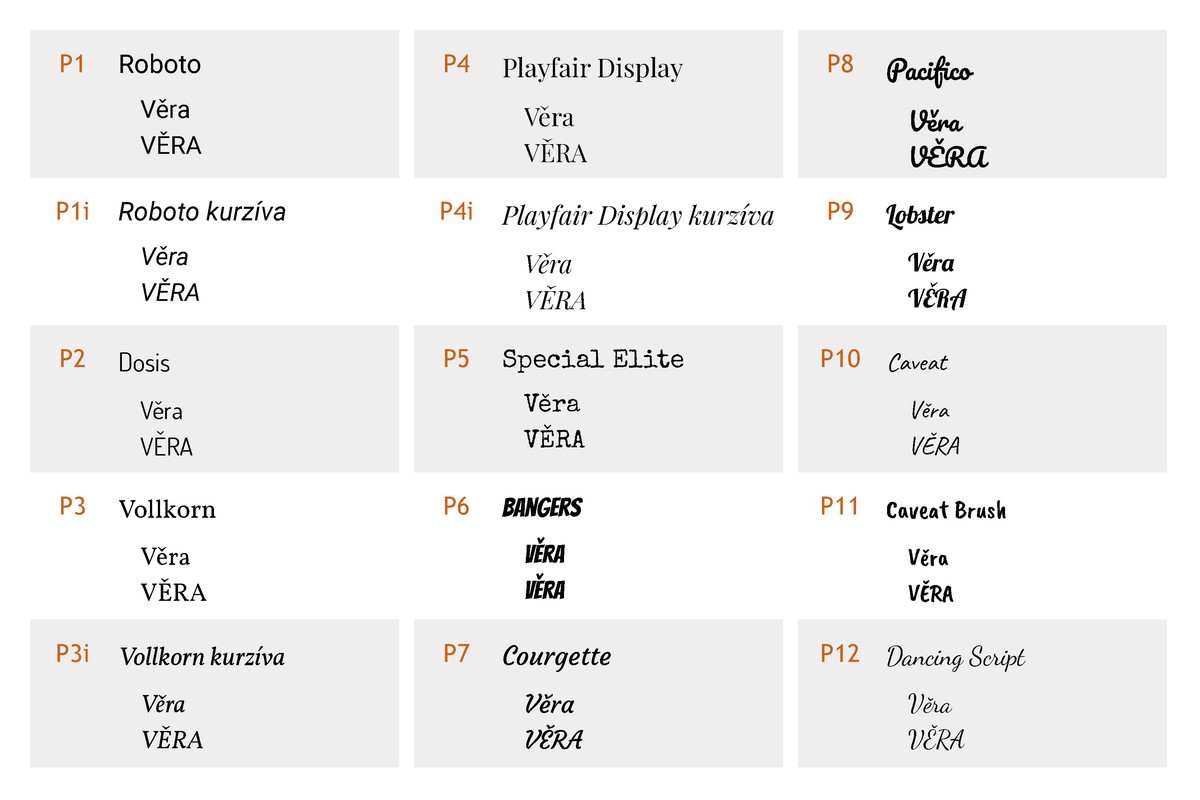 P1 Roboto

Věra
VĚRA

P1i Roboto kurzíva

Věra
VĚRA

P2 Dosis

Věra
VĚRA

P3 Vollkorn

Věra
VĚRA

P3i Vollkorn kurzíva

Věra
VĚRA

P4 Playfair Display

Věra
VĚRA

P4i Playfair Display kurzíva

Věra
VĚRA

P5 Special Elite

Věra
VĚRA

P6 BANGERS

VĚRA
VĚRA

P7 Courgette

Věra
VĚRA

P8 Pacifico

Věra
VĚRA

P9 Lobster

Věra
VĚRA

P10 Caveat

Věra
VĚRA

P11 Caveat Brush

Věra
VĚRA

P12 Dancing Script

Věra
VĚRA